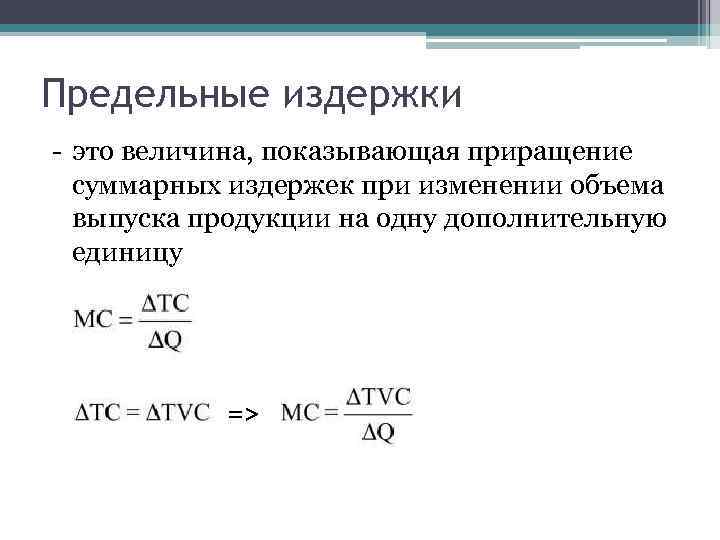 Предельные издержки

- это величина, показывающая приращение суммарных издержек при изменении объема выпуска продукции на одну дополнительную единицу

$MC = \frac{\Delta TC}{\Delta Q}$

$\Delta TC = \Delta TVC$ => $MC = \frac{\Delta TVC}{\Delta Q}$